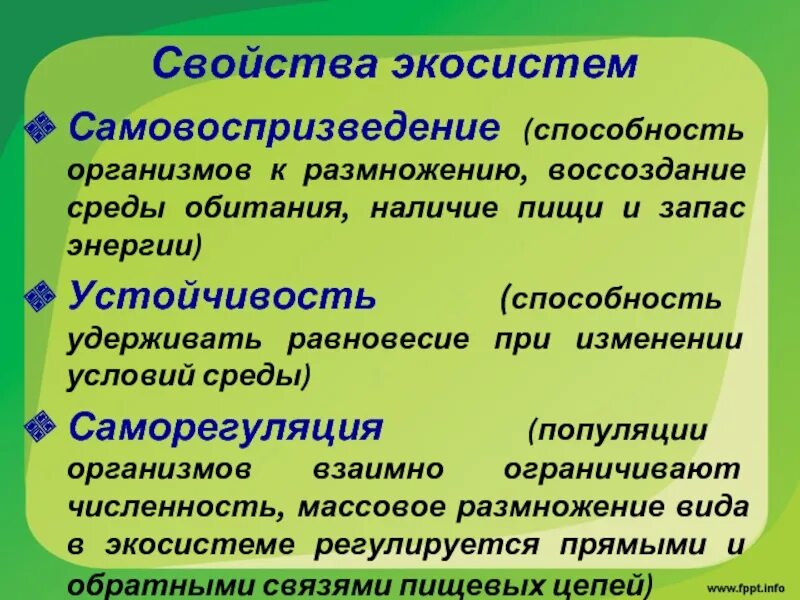 Свойства экосистем

Самовоспризведение (способность организмов к размножению, воссоздание среды обитания, наличие пищи и запас энергии)

Устойчивость (способность удерживать равновесие при изменении условий среды)

Саморегуляция (популяции организмов взаимно ограничивают численность, массовое размножение вида в экосистеме регулируется прямыми и обратными связями пищевых цепей)

www.fppt.info